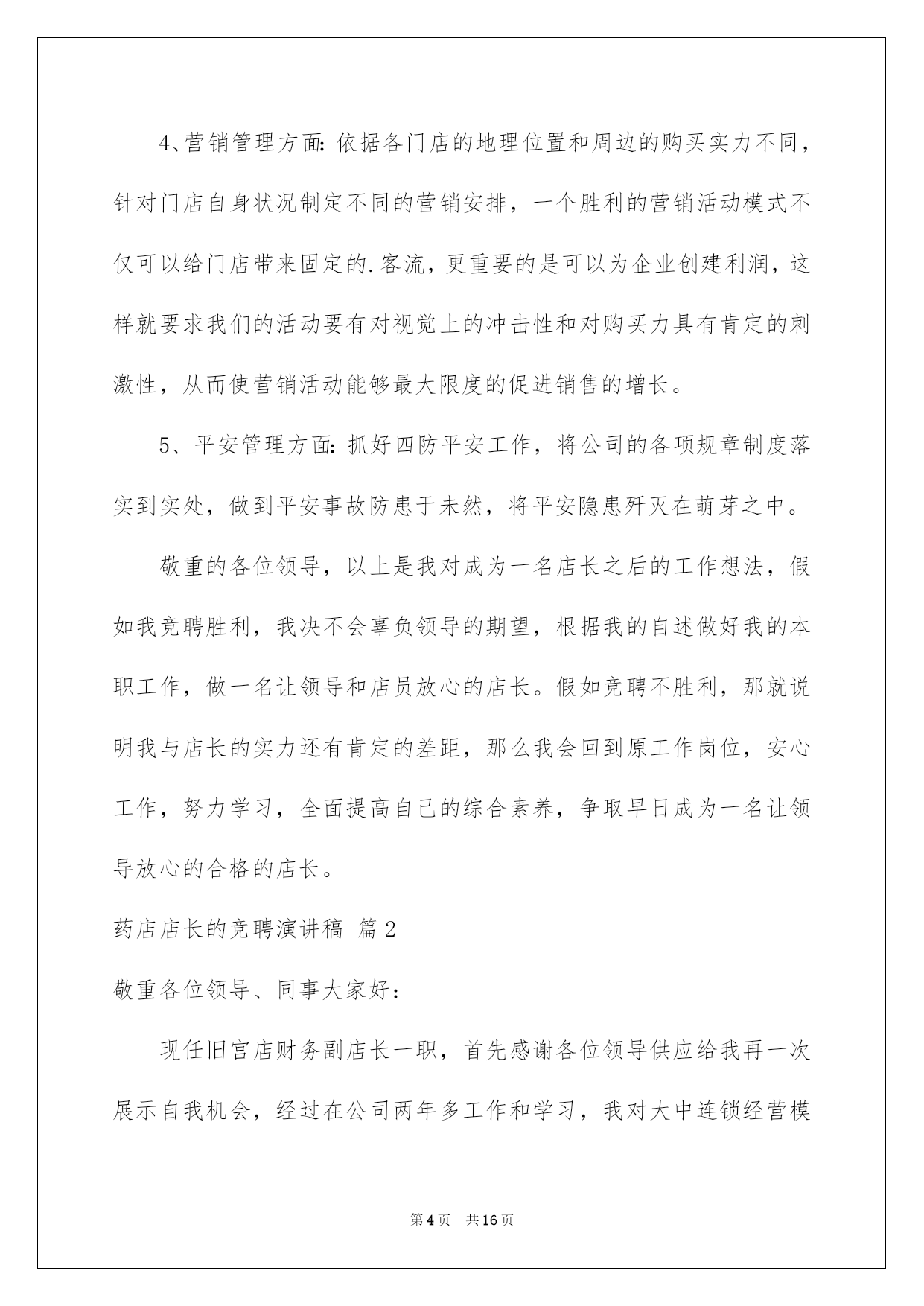 4、营销管理方面：依据各门店的地理位置和周边的购买实力不同，针对门店自身状况制定不同的营销安排，一个胜利的营销活动模式不仅可以给门店带来固定的.客流，更重要的是可以为企业创建利润，这样就要求我们的活动要有对视觉上的冲击性和对购买力具有肯定的刺激性，从而使营销活动能够最大限度的促进销售的增长。

5、平安管理方面：抓好四防平安工作，将公司的各项规章制度落实到实处，做到平安事故防患于未然，将平安隐患歼灭在萌芽之中。

敬重的各位领导，以上是我对成为一名店长之后的工作想法，假如我竞聘胜利，我决不会辜负领导的期望，根据我的自述做好我的本职工作，做一名让领导和店员放心的店长。假如竞聘不胜利，那就说明我与店长的实力还有肯定的差距，那么我会回到原工作岗位，安心工作，努力学习，全面提高自己的综合素养，争取早日成为一名让领导放心的合格的店长。

药店店长的竞聘演讲稿 篇2

敬重各位领导、同事大家好：

现任旧宫店财务副店长一职，首先感谢各位领导供应给我再一次展示自我机会，经过在公司两年多工作和学习，我对大中连锁经营模

第4页 共16页